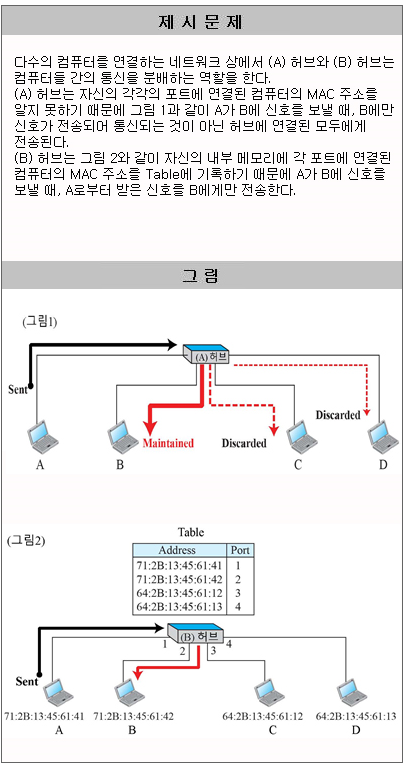 제 시 문 제

다수의 컴퓨터를 연결하는 네트워크 상에서 (A) 허브와 (B) 허브는 컴퓨터들 간의 통신을 분배하는 역할을 한다.
(A) 허브는 자신의 각각의 포트에 연결된 컴퓨터의 MAC 주소를 알지 못하기 때문에 그림 1과 같이 A가 B에 신호를 보낼 때, B에만 신호가 전송되어 통신되는 것이 아닌 허브에 연결된 모두에게 전송된다.
(B) 허브는 그림 2와 같이 자신의 내부 메모리에 각 포트에 연결된 컴퓨터의 MAC 주소를 Table에 기록하기 때문에 A가 B에 신호를 보낼 때, A로부터 받은 신호를 B에게만 전송한다.

그 림

(그림1)

(A) 허브

Sent

Maintained

Discarded

Discarded

A

B

C

D

(그림2)

Table

| Address | Port |
|---|---|
| 71:2B:13:45:61:41 | 1 |
| 71:2B:13:45:61:42 | 2 |
| 64:2B:13:45:61:12 | 3 |
| 64:2B:13:45:61:13 | 4 |

(B) 허브

1 2 3 4

Sent

71:2B:13:45:61:41
A

71:2B:13:45:61:42
B

64:2B:13:45:61:12
C

64:2B:13:45:61:13
D